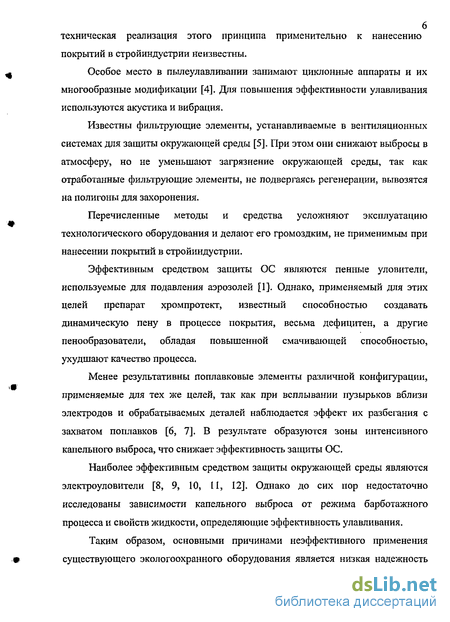 6

техническая реализация этого принципа применительно к нанесению покрытий в стройиндустрии неизвестны.

Особое место в пылеулавливании занимают циклонные аппараты и их многообразные модификации [4]. Для повышения эффективности улавливания используются акустика и вибрация.

Известны фильтрующие элементы, устанавливаемые в вентиляционных системах для защиты окружающей среды [5]. При этом они снижают выбросы в атмосферу, но не уменьшают загрязнение окружающей среды, так как отработанные фильтрующие элементы, не подвергаясь регенерации, вывозятся на полигоны для захоронения.

Перечисленные методы и средства усложняют эксплуатацию технологического оборудования и делают его громоздким, не применимым при нанесении покрытий в стройиндустрии.

Эффективным средством защиты ОС являются пенные уловители, используемые для подавления аэрозолей [1]. Однако, применяемый для этих целей препарат хромпротект, известный способностью создавать динамическую пену в процессе покрытия, весьма дефицитен, а другие пенообразователи, обладая повышенной смачивающей способностью, ухудшают качество процесса.

Менее результативны поплавковые элементы различной конфигурации, применяемые для тех же целей, так как при всплывании пузырьков вблизи электродов и обрабатываемых деталей наблюдается эффект их разбегания с захватом поплавков [6, 7]. В результате образуются зоны интенсивного капельного выброса, что снижает эффективность защиты ОС.

Наиболее эффективным средством защиты окружающей среды являются электроуловители [8, 9, 10, 11, 12]. Однако до сих пор недостаточно исследованы зависимости капельного выброса от режима барботажного процесса и свойств жидкости, определяющие эффективность улавливания.

Таким образом, основными причинами неэффективного применения существующего экологоохранного оборудования является низкая надежность

dsLib.net
библиотека диссертаций